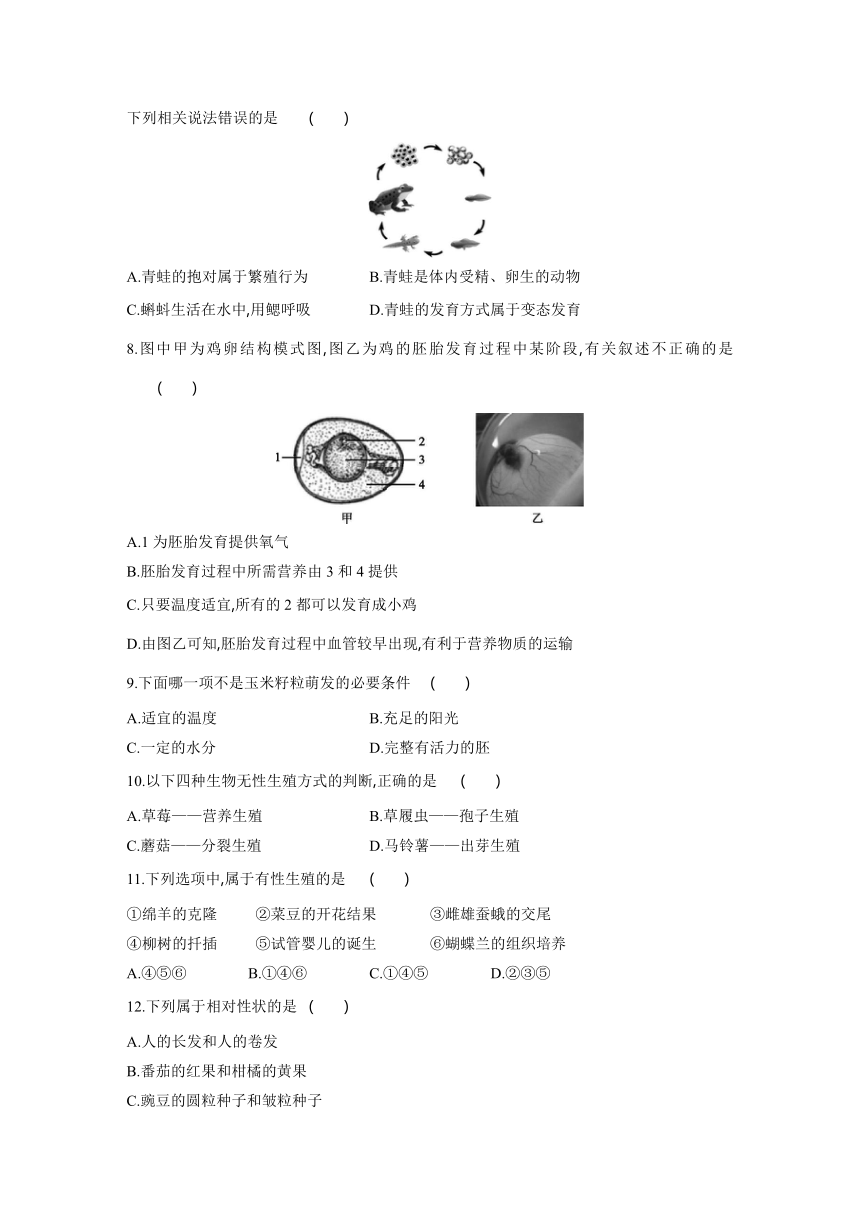 下列相关说法错误的是　(　　)

A.青蛙的抱对属于繁殖行为　　B.青蛙是体内受精、卵生的动物

C.蝌蚪生活在水中,用鳃呼吸　　D.青蛙的发育方式属于变态发育

8.图中甲为鸡卵结构模式图,图乙为鸡的胚胎发育过程中某阶段,有关叙述不正确的是　(　　)

1
2
3
4
甲
乙

A.1 为胚胎发育提供氧气

B.胚胎发育过程中所需营养由 3 和 4 提供

C.只要温度适宜,所有的 2 都可以发育成小鸡

D.由图乙可知,胚胎发育过程中血管较早出现,有利于营养物质的运输

9.下面哪一项不是玉米籽粒萌发的必要条件　(　　)

A.适宜的温度　　B.充足的阳光

C.一定的水分　　D.完整有活力的胚

10.以下四种生物无性生殖方式的判断,正确的是　(　　)

A.草莓——营养生殖　　B.草履虫——孢子生殖

C.蘑菇——分裂生殖　　D.马铃薯——出芽生殖

11.下列选项中,属于有性生殖的是　(　　)

①绵羊的克隆　②菜豆的开花结果　③雌雄蚕蛾的交尾

④柳树的扦插　⑤试管婴儿的诞生　⑥蝴蝶兰的组织培养

A.④⑤⑥　B.①④⑥　C.①④⑤　D.②③⑤

12.下列属于相对性状的是　(　　)

A.人的长发和人的卷发

B.番茄的红果和柑橘的黄果

C.豌豆的圆粒种子和皱粒种子